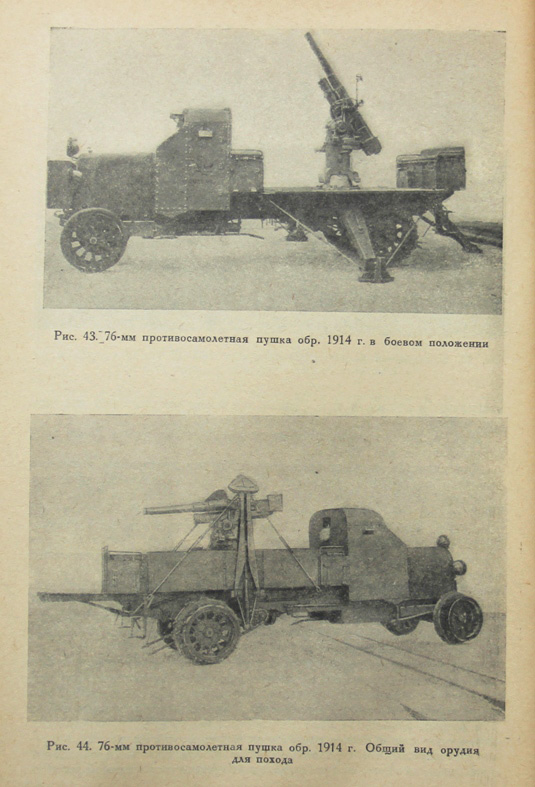 Рис. 43. 76-мм противосамолетная пушка обр. 1914 г. в боевом положении

Рис. 44. 76-мм противосамолетная пушка обр. 1914 г. Общий вид орудия для похода